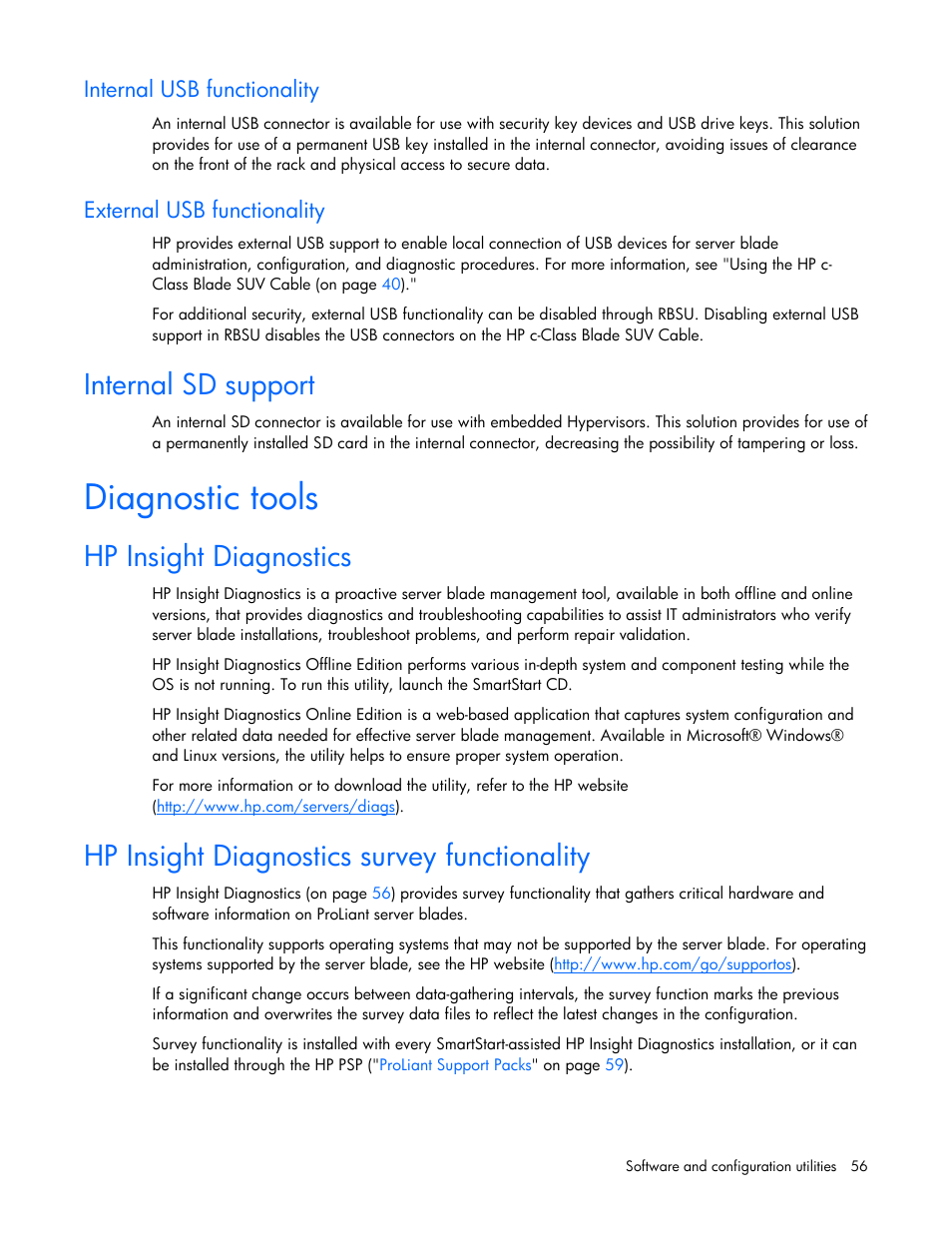 Internal USB functionality

An internal USB connector is available for use with security key devices and USB drive keys. This solution provides for use of a permanent USB key installed in the internal connector, avoiding issues of clearance on the front of the rack and physical access to secure data.

External USB functionality

HP provides external USB support to enable local connection of USB devices for server blade administration, configuration, and diagnostic procedures. For more information, see "Using the HP c-Class Blade SUV Cable (on page 40)."

For additional security, external USB functionality can be disabled through RBSU. Disabling external USB support in RBSU disables the USB connectors on the HP c-Class Blade SUV Cable.

Internal SD support

An internal SD connector is available for use with embedded Hypervisors. This solution provides for use of a permanently installed SD card in the internal connector, decreasing the possibility of tampering or loss.

Diagnostic tools

HP Insight Diagnostics

HP Insight Diagnostics is a proactive server blade management tool, available in both offline and online versions, that provides diagnostics and troubleshooting capabilities to assist IT administrators who verify server blade installations, troubleshoot problems, and perform repair validation.

HP Insight Diagnostics Offline Edition performs various in-depth system and component testing while the OS is not running. To run this utility, launch the SmartStart CD.

HP Insight Diagnostics Online Edition is a web-based application that captures system configuration and other related data needed for effective server blade management. Available in Microsoft® Windows® and Linux versions, the utility helps to ensure proper system operation.

For more information or to download the utility, refer to the HP website (http://www.hp.com/servers/diags).

HP Insight Diagnostics survey functionality

HP Insight Diagnostics (on page 56) provides survey functionality that gathers critical hardware and software information on ProLiant server blades.

This functionality supports operating systems that may not be supported by the server blade. For operating systems supported by the server blade, see the HP website (http://www.hp.com/go/supportos).

If a significant change occurs between data-gathering intervals, the survey function marks the previous information and overwrites the survey data files to reflect the latest changes in the configuration.

Survey functionality is installed with every SmartStart-assisted HP Insight Diagnostics installation, or it can be installed through the HP PSP ("ProLiant Support Packs" on page 59).

Software and configuration utilities 56